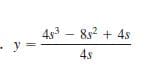 . $y = \frac{4s^3 - 8s^2 + 4s}{4s}$